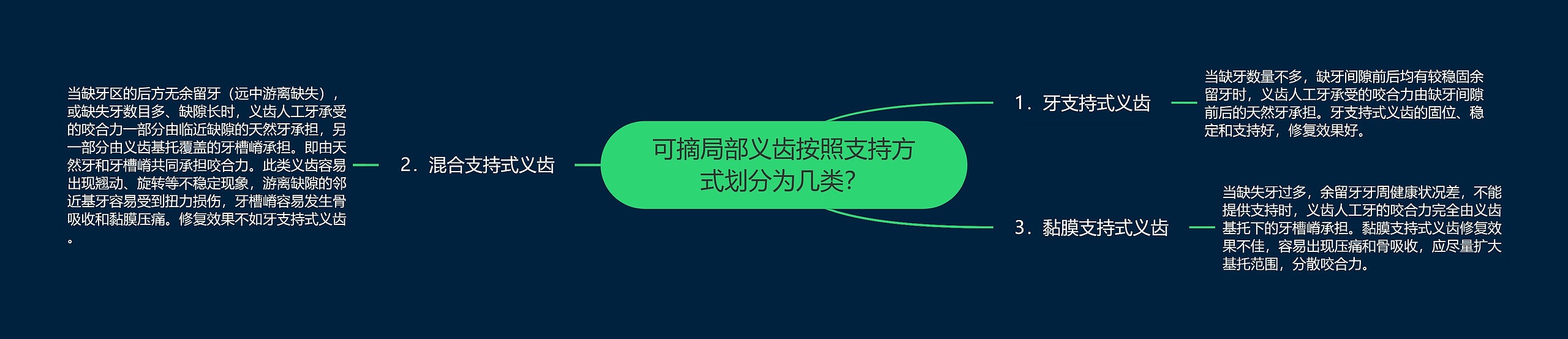 可摘局部义齿按照支持方式划分为几类?

1．牙支持式义齿

当缺牙数量不多，缺牙间隙前后均有较稳固余留牙时，义齿人工牙承受的咬合力由缺牙间隙前后的天然牙承担。牙支持式义齿的固位、稳定和支持好，修复效果好。

2．混合支持式义齿

当缺牙区的后方无余留牙（远中游离缺失），或缺失牙数目多、缺隙长时，义齿人工牙承受的咬合力一部分由临近缺隙的天然牙承担，另一部分由义齿基托覆盖的牙槽嵴承担。即由天然牙和牙槽嵴共同承担咬合力。此类义齿容易出现翘动、旋转等不稳定现象，游离缺隙的邻近基牙容易受到扭力损伤，牙槽嵴容易发生骨吸收和黏膜压痛。修复效果不如牙支持式义齿。

3．黏膜支持式义齿

当缺失牙过多，余留牙牙周健康状况差，不能提供支持时，义齿人工牙的咬合力完全由义齿基托下的牙槽嵴承担。黏膜支持式义齿修复效果不佳，容易出现压痛和骨吸收，应尽量扩大基托范围，分散咬合力。